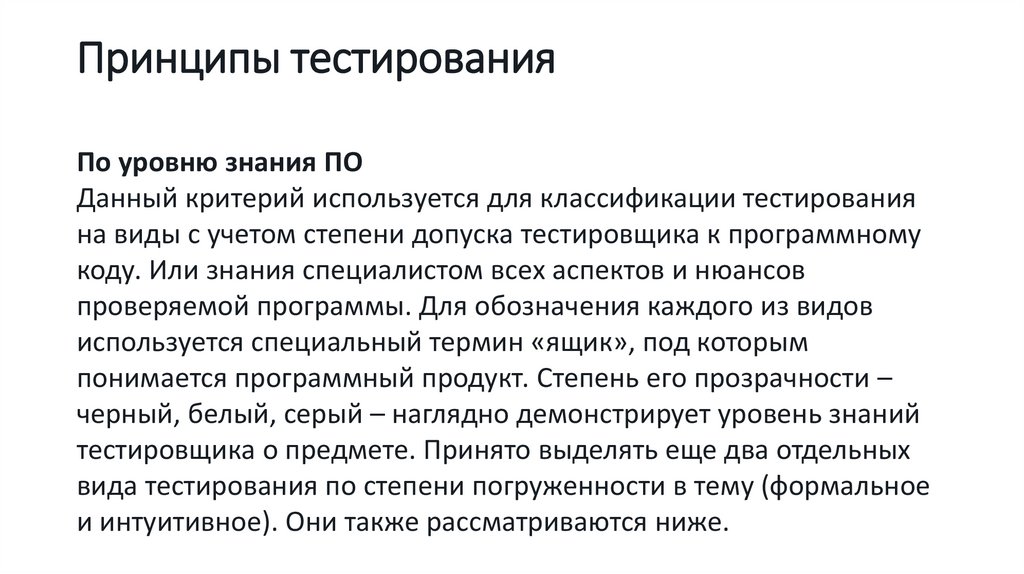 Принципы тестирования

По уровню знания ПО
Данный критерий используется для классификации тестирования на виды с учетом степени допуска тестировщика к программному коду. Или знания специалистом всех аспектов и нюансов проверяемой программы. Для обозначения каждого из видов используется специальный термин «ящик», под которым понимается программный продукт. Степень его прозрачности – черный, белый, серый – наглядно демонстрирует уровень знаний тестировщика о предмете. Принято выделять еще два отдельных вида тестирования по степени погруженности в тему (формальное и интуитивное). Они также рассматриваются ниже.